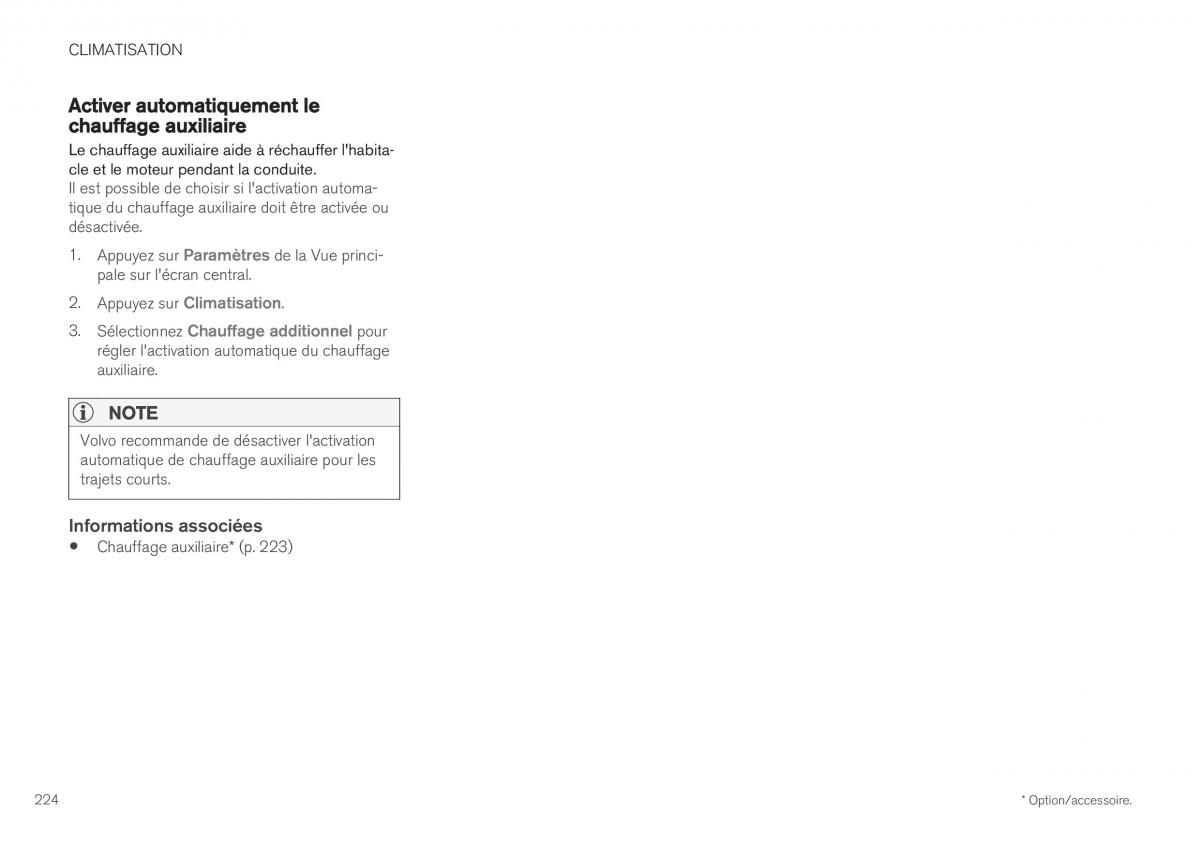 CLIMATISATION

Activer automatiquement le chauffage auxiliaire

Le chauffage auxiliaire aide à réchauffer l'habitacle et le moteur pendant la conduite.
Il est possible de choisir si l'activation automatique du chauffage auxiliaire doit être activée ou désactivée.

1. Appuyez sur Paramètres de la Vue principale sur l'écran central.
2. Appuyez sur Climatisation.
3. Sélectionnez Chauffage additionnel pour régler l'activation automatique du chauffage auxiliaire.

NOTE
Volvo recommande de désactiver l'activation automatique de chauffage auxiliaire pour les trajets courts.

Informations associées
• Chauffage auxiliaire* (p. 223)

224

* Option/accessoire.